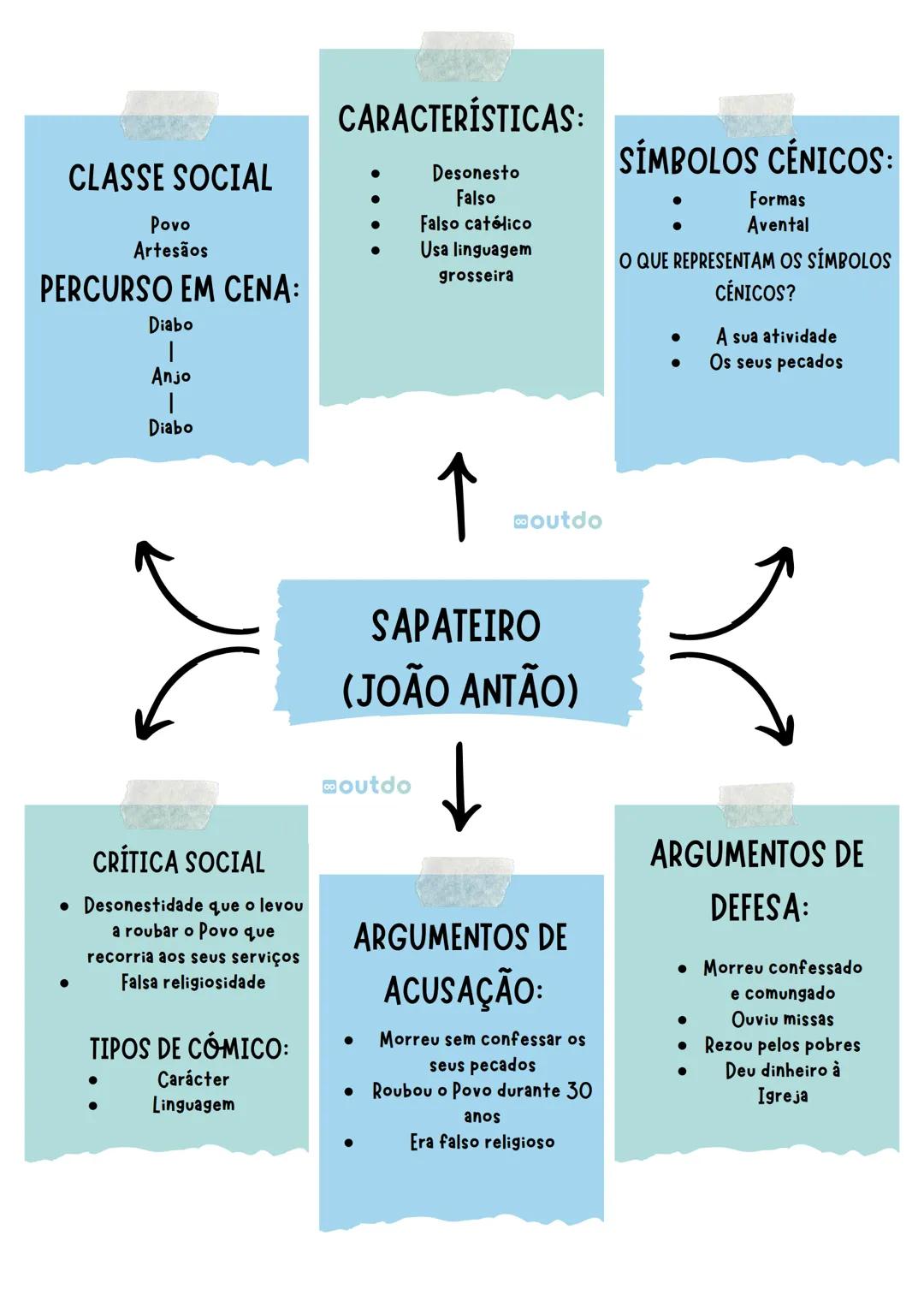 CLASSE SOCIAL

Povo
Artesãos

PERCURSO EM CENA:

Diabo
|
Anjo
|
Diabo

CARACTERÍSTICAS:

- Desonesto
- Falso
- Falso católico
- Usa linguagem grosseira

SÍMBOLOS CÉNICOS:

- Formas
- Avental

O QUE REPRESENTAM OS SÍMBOLOS CÉNICOS?

- A sua atividade
- Os seus pecados

outdo

SAPATEIRO
(JOÃO ANTÃO)

outdo

CRÍTICA SOCIAL

- Desonestidade que o levou a roubar o Povo que recorria aos seus serviços
- Falsa religiosidade

TIPOS DE CÓMICO:

- Carácter
- Linguagem

ARGUMENTOS DE ACUSAÇÃO:

- Morreu sem confessar os seus pecados
- Roubou o Povo durante 30 anos
- Era falso religioso

ARGUMENTOS DE DEFESA:

- Morreu confessado e comungado
- Ouviu missas
- Rezou pelos pobres
- Deu dinheiro à Igreja